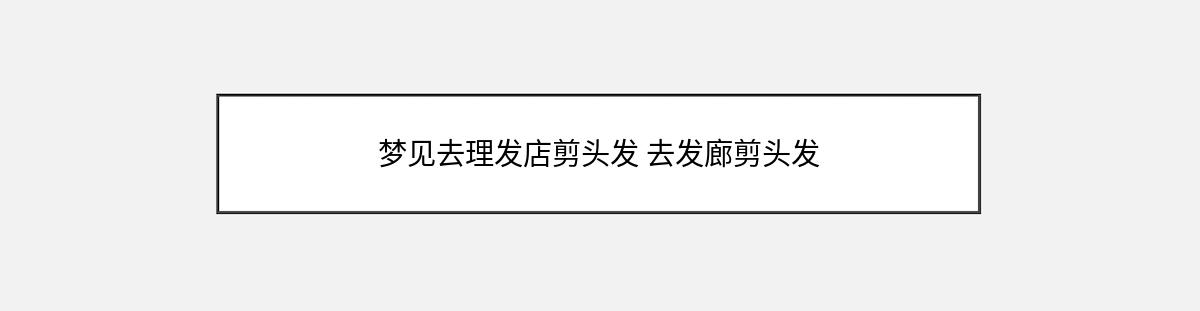 梦见去理发店剪头发 去发廊剪头发